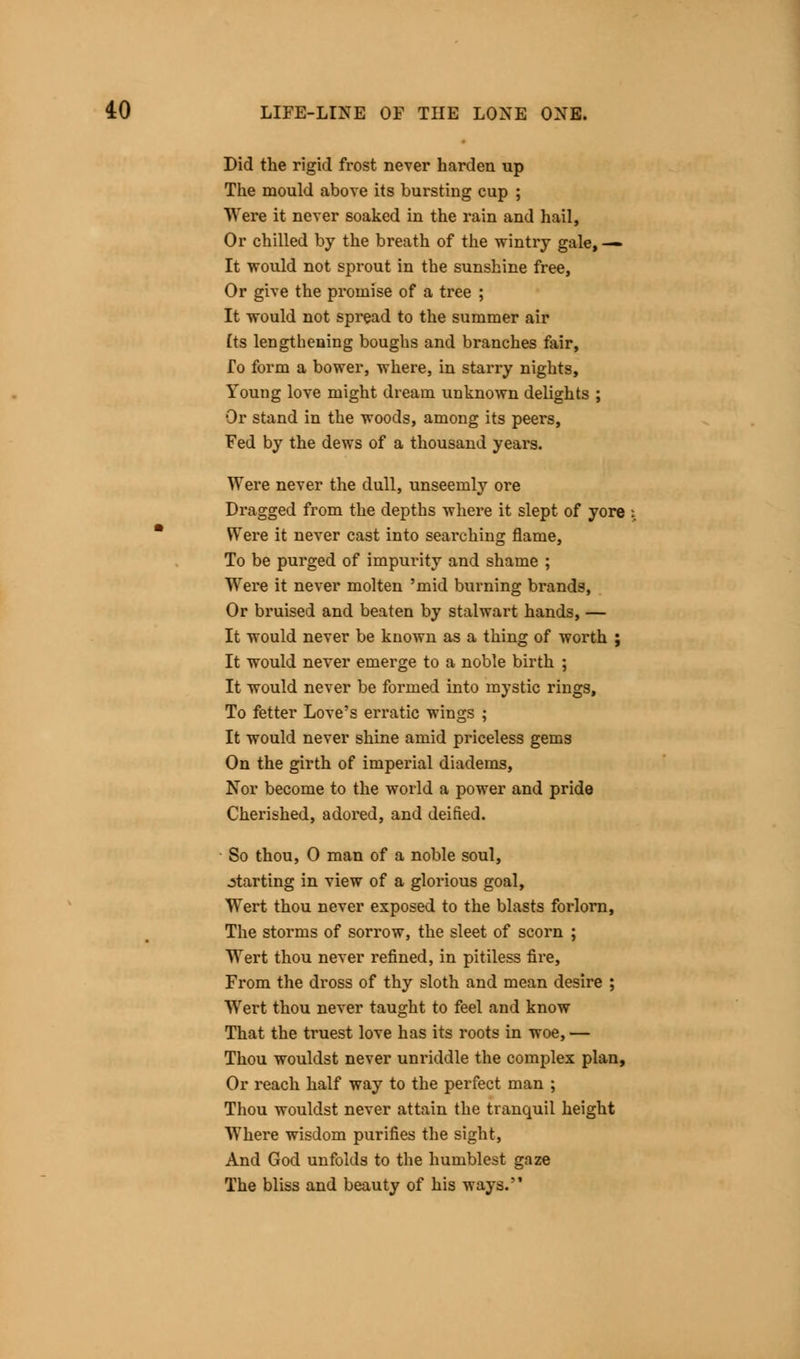 40 LIFE-LINE OF THE LONE ONE.

Did the rigid frost never harden up
The mould above its bursting cup ;
Were it never soaked in the rain and hail,
Or chilled by the breath of the wintry gale, —
It would not sprout in the sunshine free,
Or give the promise of a tree ;
It would not spread to the summer air
Its lengthening boughs and branches fair,
To form a bower, where, in starry nights,
Young love might dream unknown delights ;
Or stand in the woods, among its peers,
Fed by the dews of a thousand years.

Were never the dull, unseemly ore
Dragged from the depths where it slept of yore ;
Were it never cast into searching flame,
To be purged of impurity and shame ;
Were it never molten 'mid burning brands,
Or bruised and beaten by stalwart hands, —
It would never be known as a thing of worth ;
It would never emerge to a noble birth ;
It would never be formed into mystic rings,
To fetter Love's erratic wings ;
It would never shine amid priceless gems
On the girth of imperial diadems,
Nor become to the world a power and pride
Cherished, adored, and deified.

So thou, O man of a noble soul,
Starting in view of a glorious goal,
Wert thou never exposed to the blasts forlorn,
The storms of sorrow, the sleet of scorn ;
Wert thou never refined, in pitiless fire,
From the dross of thy sloth and mean desire ;
Wert thou never taught to feel and know
That the truest love has its roots in woe, —
Thou wouldst never unriddle the complex plan,
Or reach half way to the perfect man ;
Thou wouldst never attain the tranquil height
Where wisdom purifies the sight,
And God unfolds to the humblest gaze
The bliss and beauty of his ways."